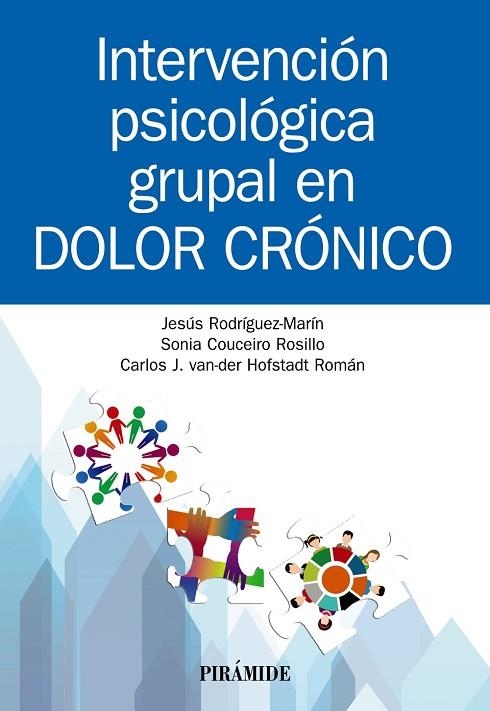 Intervención psicológica grupal en DOLOR CRÓNICO

Jesús Rodríguez-Marín
Sonia Couceiro Rosillo
Carlos J. van-der Hofstadt Román

PIRÁMIDE